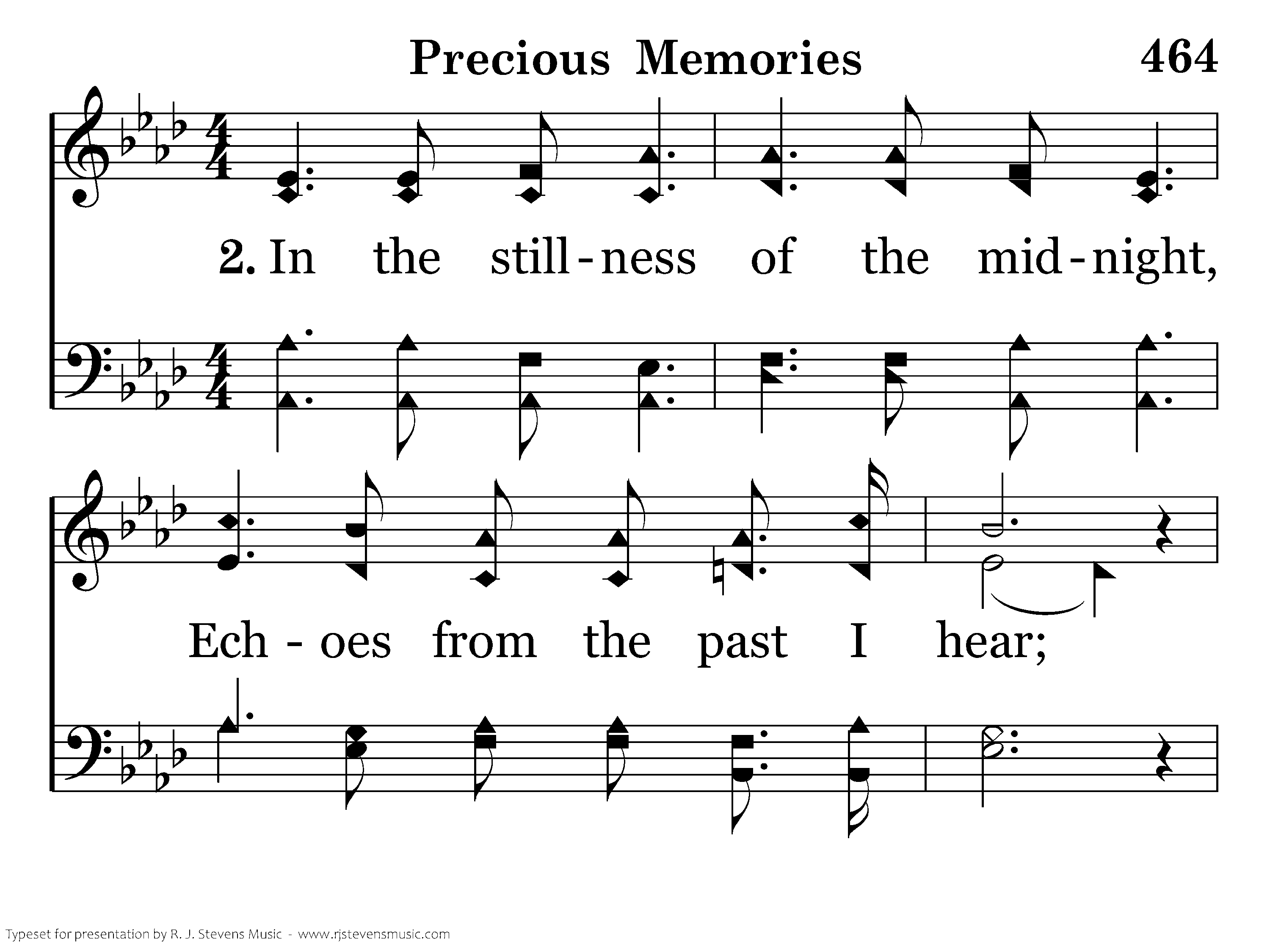 Precious Memories 464

2. In the still-ness of the mid-night,

Ech - oes from the past I hear;

Typeset for presentation by R. J. Stevens Music - www.rjstevensmusic.com